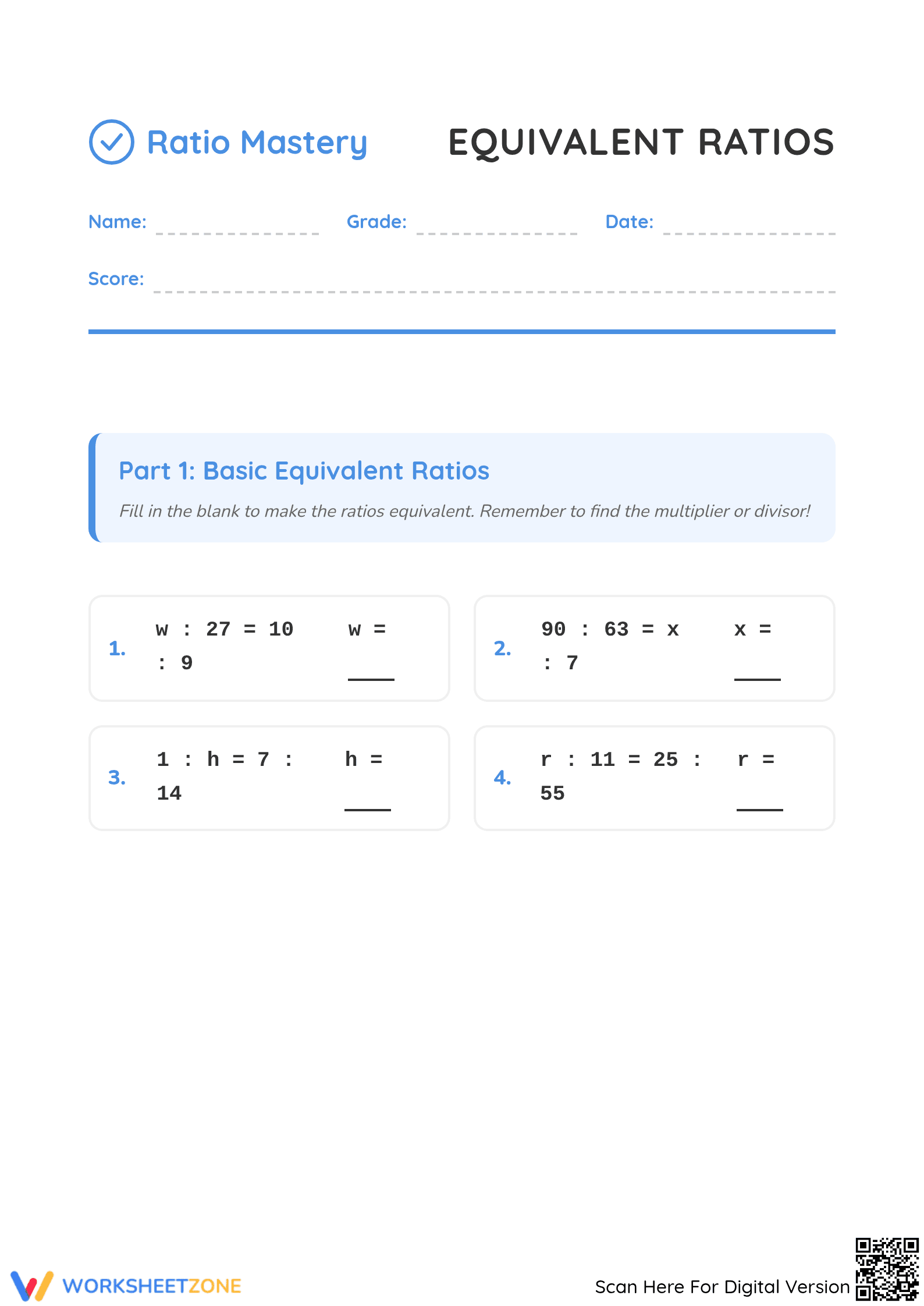 Ratio Mastery

EQUIVALENT RATIOS

Name: ____ Grade: ____ Date: ____

Score: ____

Part 1: Basic Equivalent Ratios

Fill in the blank to make the ratios equivalent. Remember to find the multiplier or divisor!

1. w : 27 = 10 : 9 w = ____

2. 90 : 63 = x : 7 x = ____

3. 1 : h = 7 : 14 h = ____

4. r : 11 = 25 : 55 r = ____

WORKSHEETZONE

Scan Here For Digital Version